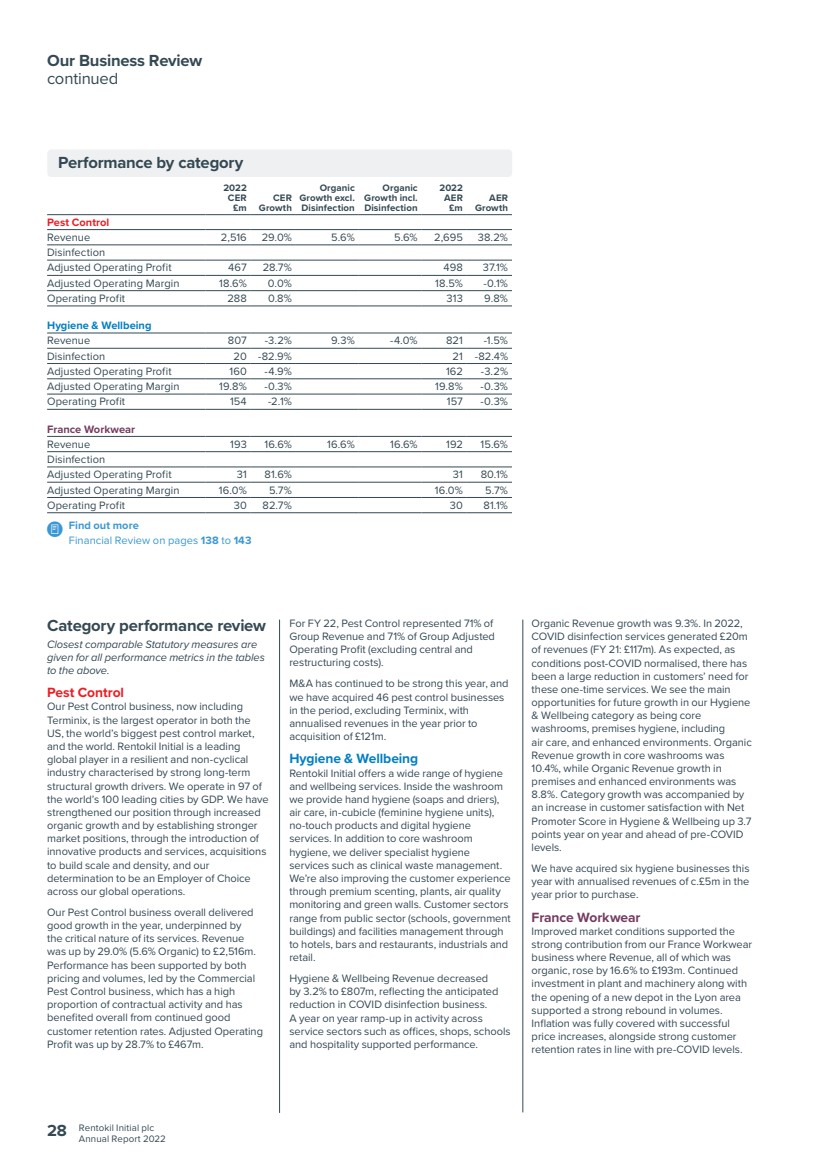 Our Business Review
continued

Performance by category

|  | 2022 CER £m | CER Growth | Organic Growth excl. Disinfection | Organic Growth incl. Disinfection | 2022 AER £m | AER Growth |
|---|---|---|---|---|---|---|
| Pest Control |  |  |  |  |  |  |
| Revenue | 2,516 | 29.0% | 5.6% | 5.6% | 2,695 | 38.2% |
| Disinfection |  |  |  |  |  |  |
| Adjusted Operating Profit | 467 | 28.7% |  |  | 498 | 37.1% |
| Adjusted Operating Margin | 18.6% | 0.0% |  |  | 18.5% | -0.1% |
| Operating Profit | 288 | 0.8% |  |  | 313 | 9.8% |
| Hygiene & Wellbeing |  |  |  |  |  |  |
| Revenue | 807 | -3.2% | 9.3% | -4.0% | 821 | -1.5% |
| Disinfection | 20 | -82.9% |  |  | 21 | -82.4% |
| Adjusted Operating Profit | 160 | -4.9% |  |  | 162 | -3.2% |
| Adjusted Operating Margin | 19.8% | -0.3% |  |  | 19.8% | -0.3% |
| Operating Profit | 154 | -2.1% |  |  | 157 | -0.3% |
| France Workwear |  |  |  |  |  |  |
| Revenue | 193 | 16.6% | 16.6% | 16.6% | 192 | 15.6% |
| Disinfection |  |  |  |  |  |  |
| Adjusted Operating Profit | 31 | 81.6% |  |  | 31 | 80.1% |
| Adjusted Operating Margin | 16.0% | 5.7% |  |  | 16.0% | 5.7% |
| Operating Profit | 30 | 82.7% |  |  | 30 | 81.1% |

Find out more
Financial Review on pages 138 to 143

Category performance review

Closest comparable Statutory measures are given for all performance metrics in the tables to the above.

Pest Control
Our Pest Control business, now including Terminix, is the largest operator in both the US, the world's biggest pest control market, and the world. Rentokil Initial is a leading global player in a resilient and non-cyclical industry characterised by strong long-term structural growth drivers. We operate in 97 of the world's 100 leading cities by GDP. We have strengthened our position through increased organic growth and by establishing stronger market positions, through the introduction of innovative products and services, acquisitions to build scale and density, and our determination to be an Employer of Choice across our global operations.

Our Pest Control business overall delivered good growth in the year, underpinned by the critical nature of its services. Revenue was up by 29.0% (5.6% Organic) to £2,516m. Performance has been supported by both pricing and volumes, led by the Commercial Pest Control business, which has a high proportion of contractual activity and has benefited overall from continued good customer retention rates. Adjusted Operating Profit was up by 28.7% to £467m.

For FY 22, Pest Control represented 71% of Group Revenue and 71% of Group Adjusted Operating Profit (excluding central and restructuring costs).

M&A has continued to be strong this year, and we have acquired 46 pest control businesses in the period, excluding Terminix, with annualised revenues in the year prior to acquisition of £121m.

Hygiene & Wellbeing
Rentokil Initial offers a wide range of hygiene and wellbeing services. Inside the washroom we provide hand hygiene (soaps and driers), air care, in-cubicle (feminine hygiene units), no-touch products and digital hygiene services. In addition to core washroom hygiene, we deliver specialist hygiene services such as clinical waste management. We're also improving the customer experience through premium scenting, plants, air quality monitoring and green walls. Customer sectors range from public sector (schools, government buildings) and facilities management through to hotels, bars and restaurants, industrials and retail.

Hygiene & Wellbeing Revenue decreased by 3.2% to £807m, reflecting the anticipated reduction in COVID disinfection business. A year on year ramp-up in activity across service sectors such as offices, shops, schools and hospitality supported performance.

Organic Revenue growth was 9.3%. In 2022, COVID disinfection services generated £20m of revenues (FY 21: £117m). As expected, as conditions post-COVID normalised, there has been a large reduction in customers' need for these one-time services. We see the main opportunities for future growth in our Hygiene & Wellbeing category as being core washrooms, premises hygiene, including air care, and enhanced environments. Organic Revenue growth in core washrooms was 10.4%, while Organic Revenue growth in premises and enhanced environments was 8.8%. Category growth was accompanied by an increase in customer satisfaction with Net Promoter Score in Hygiene & Wellbeing up 3.7 points year on year and ahead of pre-COVID levels.

We have acquired six hygiene businesses this year with annualised revenues of c.£5m in the year prior to purchase.

France Workwear
Improved market conditions supported the strong contribution from our France Workwear business where Revenue, all of which was organic, rose by 16.6% to £193m. Continued investment in plant and machinery along with the opening of a new depot in the Lyon area supported a strong rebound in volumes. Inflation was fully covered with successful price increases, alongside strong customer retention rates in line with pre-COVID levels.

28 Rentokil Initial plc
Annual Report 2022